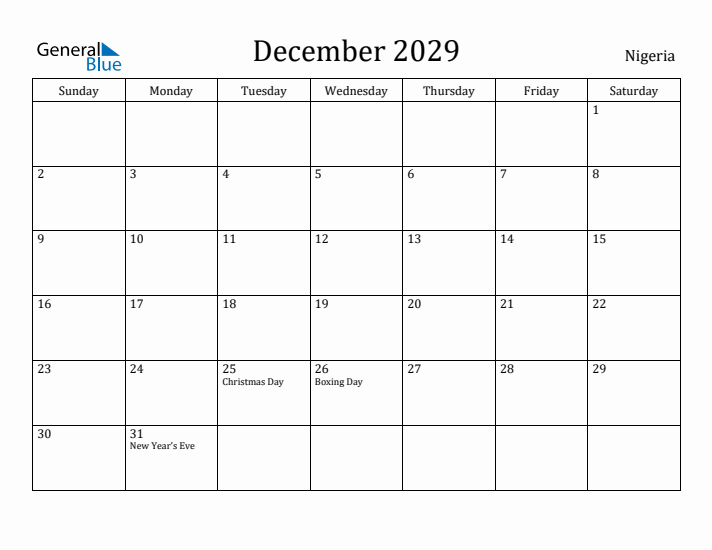 General Blue

December 2029

Nigeria

| Sunday | Monday | Tuesday | Wednesday | Thursday | Friday | Saturday |
|---|---|---|---|---|---|---|
| | | | | | | 1 |
| 2 | 3 | 4 | 5 | 6 | 7 | 8 |
| 9 | 10 | 11 | 12 | 13 | 14 | 15 |
| 16 | 17 | 18 | 19 | 20 | 21 | 22 |
| 23 | 24 | 25 Christmas Day | 26 Boxing Day | 27 | 28 | 29 |
| 30 | 31 New Year's Eve | | | | | |